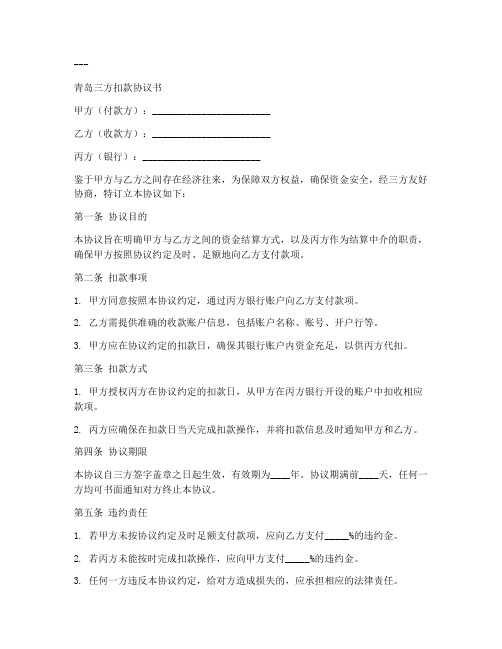 ---

青岛三方扣款协议书

甲方（付款方）：________________________

乙方（收款方）：________________________

丙方（银行）：________________________

鉴于甲方与乙方之间存在经济往来，为保障双方权益，确保资金安全，经三方友好协商，特订立本协议如下：

第一条 协议目的

本协议旨在明确甲方与乙方之间的资金结算方式，以及丙方作为结算中介的职责，确保甲方按照协议约定及时、足额地向乙方支付款项。

第二条 扣款事项

1. 甲方同意按照本协议约定，通过丙方银行账户向乙方支付款项。

2. 乙方需提供准确的收款账户信息，包括账户名称、账号、开户行等。

3. 甲方应在协议约定的扣款日，确保其银行账户内资金充足，以供丙方代扣。

第三条 扣款方式

1. 甲方授权丙方在协议约定的扣款日，从甲方在丙方银行开设的账户中扣收相应款项。

2. 丙方应确保在扣款日当天完成扣款操作，并将扣款信息及时通知甲方和乙方。

第四条 协议期限

本协议自三方签字盖章之日起生效，有效期为____年。协议期满前____天，任何一方均可书面通知对方终止本协议。

第五条 违约责任

1. 若甲方未按协议约定及时足额支付款项，应向乙方支付_____%的违约金。

2. 若丙方未能按时完成扣款操作，应向甲方支付_____%的违约金。

3. 任何一方违反本协议约定，给对方造成损失的，应承担相应的法律责任。